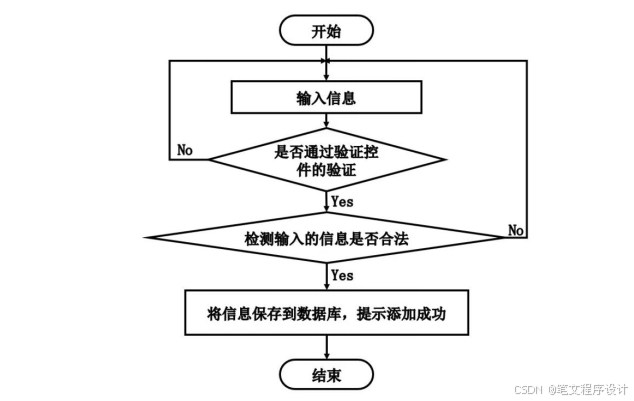 开始

输入信息

No

是否通过验证控件的验证

Yes

检测输入的信息是否合法

No

Yes

将信息保存到数据库，提示添加成功

结束

CSDN @笔文程序设计